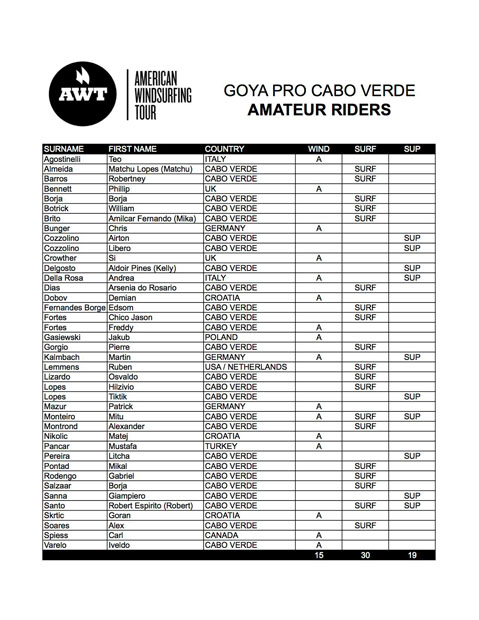 AWT

AMERICAN WINDSURFING TOUR

GOYA PRO CABO VERDE
AMATEUR RIDERS

| SURNAME | FIRST NAME | COUNTRY | WIND | SURF | SUP |
|---|---|---|---|---|---|
| Agostinelli | Teo | ITALY | A | | |
| Almeida | Matchu Lopes (Matchu) | CABO VERDE | | SURF | |
| Barros | Robertney | CABO VERDE | | SURF | |
| Bennett | Phillip | UK | A | | |
| Borja | Borja | CABO VERDE | | SURF | |
| Botrick | William | CABO VERDE | | SURF | |
| Brito | Amilcar Fernando (Mika) | CABO VERDE | | SURF | |
| Bunger | Chris | GERMANY | A | | |
| Cozzolino | Airton | CABO VERDE | | | SUP |
| Cozzolino | Libero | CABO VERDE | | | SUP |
| Crowther | Si | UK | A | | |
| Delgosto | Aldoir Pines (Kelly) | CABO VERDE | | | SUP |
| Della Rosa | Andrea | ITALY | A | | SUP |
| Dias | Arsenia do Rosario | CABO VERDE | | SURF | |
| Dobov | Demian | CROATIA | A | | |
| Fernandes Borge | Edsom | CABO VERDE | | SURF | |
| Fortes | Chico Jason | CABO VERDE | | SURF | |
| Fortes | Freddy | CABO VERDE | A | | |
| Gasiewski | Jakub | POLAND | A | | |
| Gorgio | Pierre | CABO VERDE | | SURF | |
| Kalmbach | Martin | GERMANY | A | | SUP |
| Lemmens | Ruben | USA / NETHERLANDS | | SURF | |
| Lizardo | Osvaldo | CABO VERDE | | SURF | |
| Lopes | Hilzivio | CABO VERDE | | SURF | |
| Lopes | Tiktik | CABO VERDE | | | SUP |
| Mazur | Patrick | GERMANY | A | | |
| Monteiro | Mitu | CABO VERDE | A | SURF | SUP |
| Montrond | Alexander | CABO VERDE | | SURF | |
| Nikolic | Matej | CROATIA | A | | |
| Pancar | Mustafa | TURKEY | A | | |
| Pereira | Litcha | CABO VERDE | | | SUP |
| Pontad | Mikal | CABO VERDE | | SURF | |
| Rodengo | Gabriel | CABO VERDE | | SURF | |
| Salzaar | Borja | CABO VERDE | | SURF | |
| Sanna | Giampiero | CABO VERDE | | | SUP |
| Santo | Robert Espirito (Robert) | CABO VERDE | | SURF | SUP |
| Skrtic | Goran | CROATIA | A | | |
| Soares | Alex | CABO VERDE | | SURF | |
| Spiess | Carl | CANADA | A | | |
| Varelo | Iveldo | CABO VERDE | A | | |
| | | | 15 | 30 | 19 |